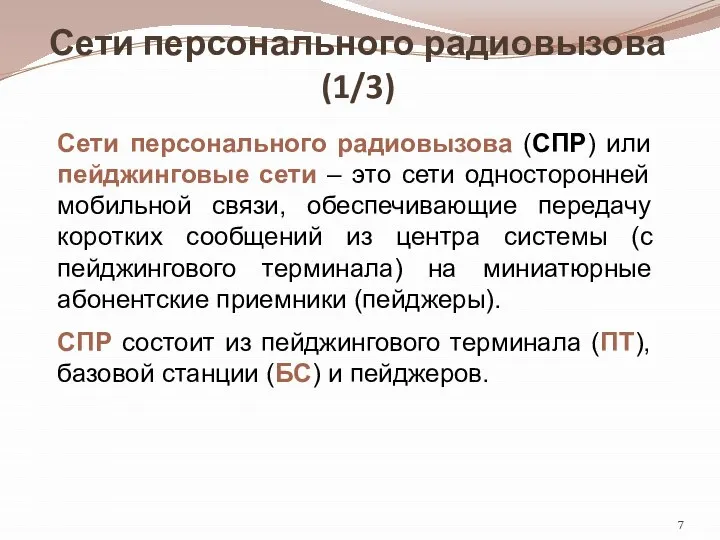 Сети персонального радиовызова (1/3)

Сети персонального радиовызова (СПР) или пейджинговые сети – это сети односторонней мобильной связи, обеспечивающие передачу коротких сообщений из центра системы (с пейджингового терминала) на миниатюрные абонентские приемники (пейджеры).

СПР состоит из пейджингового терминала (ПТ), базовой станции (БС) и пейджеров.

7